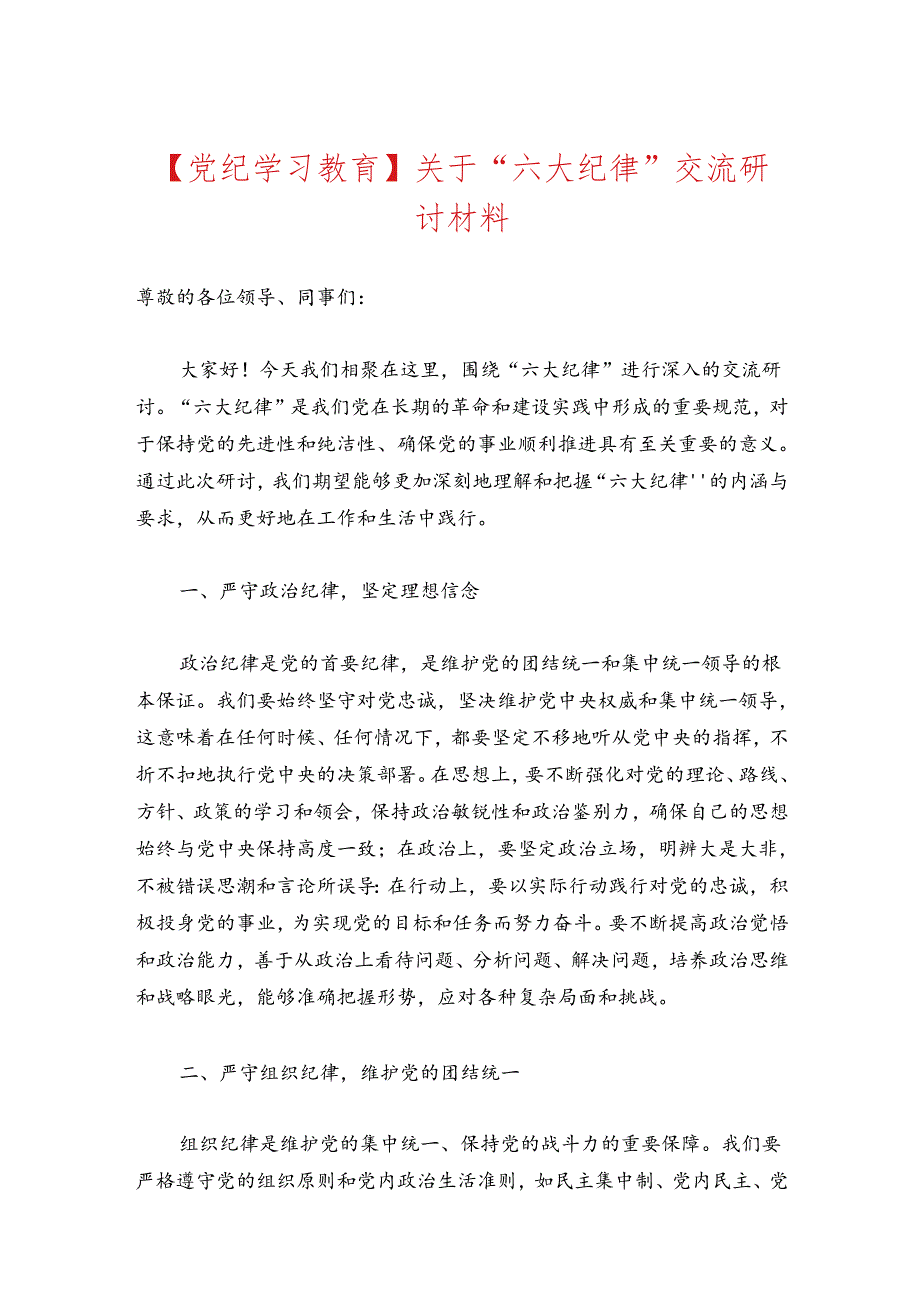 【党纪学习教育】关于“六大纪律”交流研讨材料

尊敬的各位领导、同事们：

大家好！今天我们相聚在这里，围绕“六大纪律”进行深入的交流研讨。“六大纪律”是我们党在长期的革命和建设实践中形成的重要规范，对于保持党的先进性和纯洁性、确保党的事业顺利推进具有至关重要的意义。通过此次研讨，我们期望能够更加深刻地理解和把握“六大纪律''的内涵与要求，从而更好地在工作和生活中践行。

一、严守政治纪律，坚定理想信念

政治纪律是党的首要纪律，是维护党的团结统一和集中统一领导的根本保证。我们要始终坚守对党忠诚，坚决维护党中央权威和集中统一领导，这意味着在任何时候、任何情况下，都要坚定不移地听从党中央的指挥，不折不扣地执行党中央的决策部署。在思想上，要不断强化对党的理论、路线、方针、政策的学习和领会，保持政治敏锐性和政治鉴别力，确保自己的思想始终与党中央保持高度一致；在政治上，要坚定政治立场，明辨大是大非，不被错误思潮和言论所误导:在行动上，要以实际行动践行对党的忠诚，积极投身党的事业，为实现党的目标和任务而努力奋斗。要不断提高政治觉悟和政治能力，善于从政治上看待问题、分析问题、解决问题，培养政治思维和战略眼光，能够准确把握形势，应对各种复杂局面和挑战。

二、严守组织纪律，维护党的团结统一

组织纪律是维护党的集中统一、保持党的战斗力的重要保障。我们要严格遵守党的组织原则和党内政治生活准则，如民主集中制、党内民主、党